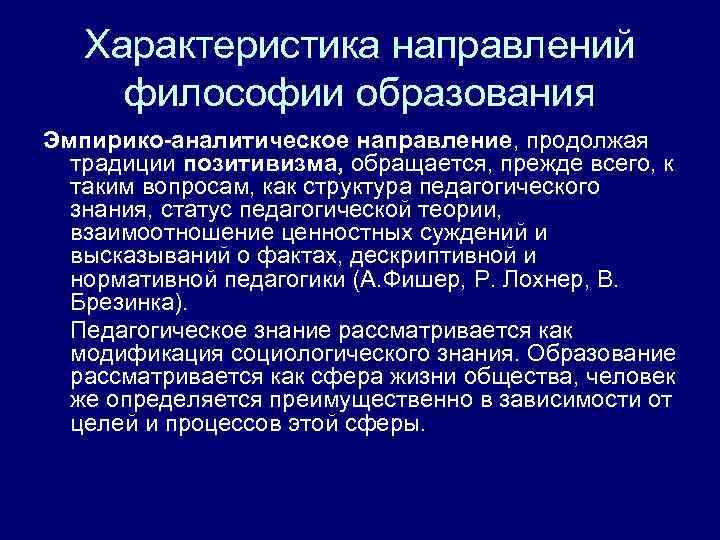 Характеристика направлений философии образования

Эмпирико-аналитическое направление, продолжая традиции позитивизма, обращается, прежде всего, к таким вопросам, как структура педагогического знания, статус педагогической теории, взаимоотношение ценностных суждений и высказываний о фактах, дескриптивной и нормативной педагогики (А.Фишер, Р. Лохнер, В. Брезинка).

Педагогическое знание рассматривается как модификация социологического знания. Образование рассматривается как сфера жизни общества, человек же определяется преимущественно в зависимости от целей и процессов этой сферы.